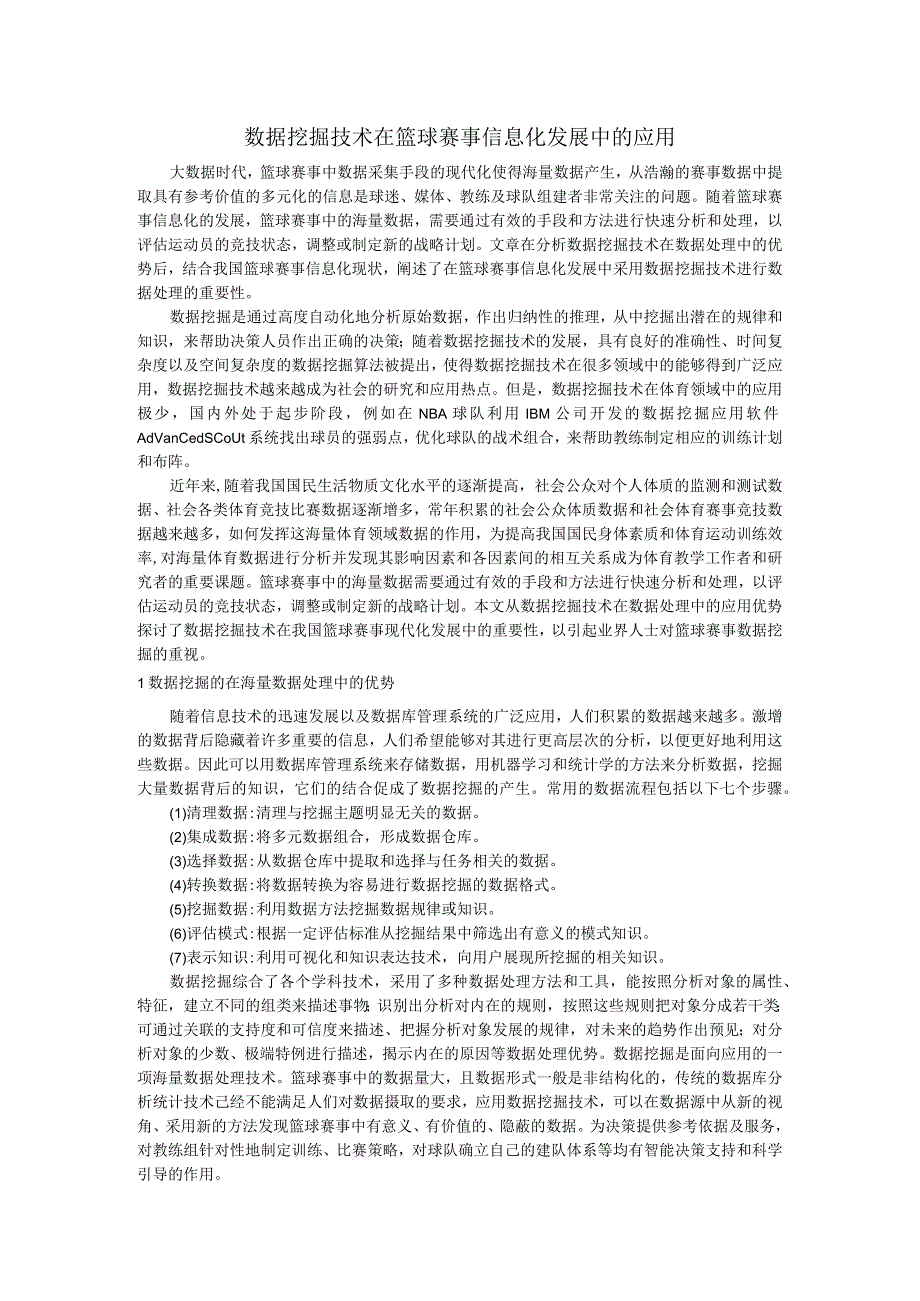 数据挖掘技术在篮球赛事信息化发展中的应用

大数据时代，篮球赛事中数据采集手段的现代化使得海量数据产生，从浩瀚的赛事数据中提取具有参考价值的多元化的信息是球迷、媒体、教练及球队组建者非常关注的问题。随着篮球赛事信息化的发展，篮球赛事中的海量数据，需要通过有效的手段和方法进行快速分析和处理，以评估运动员的竞技状态，调整或制定新的战略计划。文章在分析数据挖掘技术在数据处理中的优势后，结合我国篮球赛事信息化现状，阐述了在篮球赛事信息化发展中采用数据挖掘技术进行数据处理的重要性。

数据挖掘是通过高度自动化地分析原始数据，作出归纳性的推理，从中挖掘出潜在的规律和知识，来帮助决策人员作出正确的决策；随着数据挖掘技术的发展，具有良好的准确性、时间复杂度以及空间复杂度的数据挖掘算法被提出，使得数据挖掘技术在很多领域中的能够得到广泛应用，数据挖掘技术越来越成为社会的研究和应用热点。但是，数据挖掘技术在体育领域中的应用极少，国内外处于起步阶段，例如在NBA球队利用IBM公司开发的数据挖掘应用软件AdVanCedSCoUt系统找出球员的强弱点，优化球队的战术组合，来帮助教练制定相应的训练计划和布阵。

近年来，随着我国国民生活物质文化水平的逐渐提高，社会公众对个人体质的监测和测试数据、社会各类体育竞技比赛数据逐渐增多，常年积累的社会公众体质数据和社会体育赛事竞技数据越来越多，如何发挥这海量体育领域数据的作用，为提高我国国民身体素质和体育运动训练效率，对海量体育数据进行分析并发现其影响因素和各因素间的相互关系成为体育教学工作者和研究者的重要课题。篮球赛事中的海量数据需要通过有效的手段和方法进行快速分析和处理，以评估运动员的竞技状态，调整或制定新的战略计划。本文从数据挖掘技术在数据处理中的应用优势探讨了数据挖掘技术在我国篮球赛事现代化发展中的重要性，以引起业界人士对篮球赛事数据挖掘的重视。

1数据挖掘的在海量数据处理中的优势

随着信息技术的迅速发展以及数据库管理系统的广泛应用，人们积累的数据越来越多。激增的数据背后隐藏着许多重要的信息，人们希望能够对其进行更高层次的分析，以便更好地利用这些数据。因此可以用数据库管理系统来存储数据，用机器学习和统计学的方法来分析数据，挖掘大量数据背后的知识，它们的结合促成了数据挖掘的产生。常用的数据流程包括以下七个步骤。

(1)清理数据:清理与挖掘主题明显无关的数据。
(2)集成数据:将多元数据组合，形成数据仓库。
(3)选择数据:从数据仓库中提取和选择与任务相关的数据。
(4)转换数据:将数据转换为容易进行数据挖掘的数据格式。
(5)挖掘数据:利用数据方法挖掘数据规律或知识。
(6)评估模式:根据一定评估标准从挖掘结果中筛选出有意义的模式知识。
(7)表示知识:利用可视化和知识表达技术，向用户展现所挖掘的相关知识。

数据挖掘综合了各个学科技术，采用了多种数据处理方法和工具，能按照分析对象的属性、特征，建立不同的组类来描述事物;识别出分析对内在的规则，按照这些规则把对象分成若干类;可通过关联的支持度和可信度来描述、把握分析对象发展的规律，对未来的趋势作出预见;对分析对象的少数、极端特例进行描述，揭示内在的原因等数据处理优势。数据挖掘是面向应用的一项海量数据处理技术。篮球赛事中的数据量大，且数据形式一般是非结构化的，传统的数据库分析统计技术已经不能满足人们对数据摄取的要求，应用数据挖掘技术，可以在数据源中从新的视角、采用新的方法发现篮球赛事中有意义、有价值的、隐蔽的数据。为决策提供参考依据及服务，对教练组针对性地制定训练、比赛策略，对球队确立自己的建队体系等均有智能决策支持和科学引导的作用。